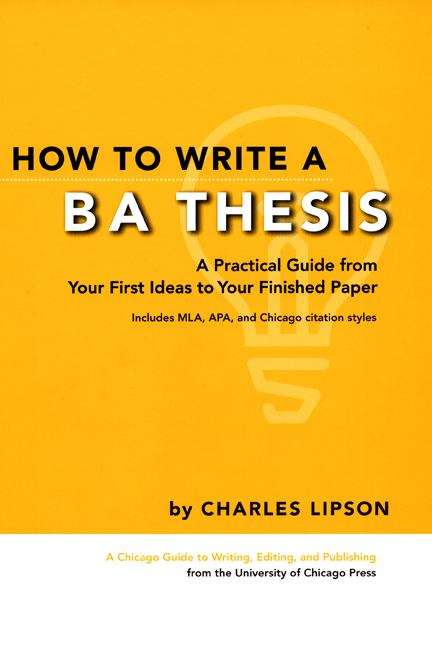 HOW TO WRITE A
BA THESIS

A Practical Guide from Your First Ideas to Your Finished Paper

Includes MLA, APA, and Chicago citation styles

by CHARLES LIPSON

A Chicago Guide to Writing, Editing, and Publishing
from the University of Chicago Press